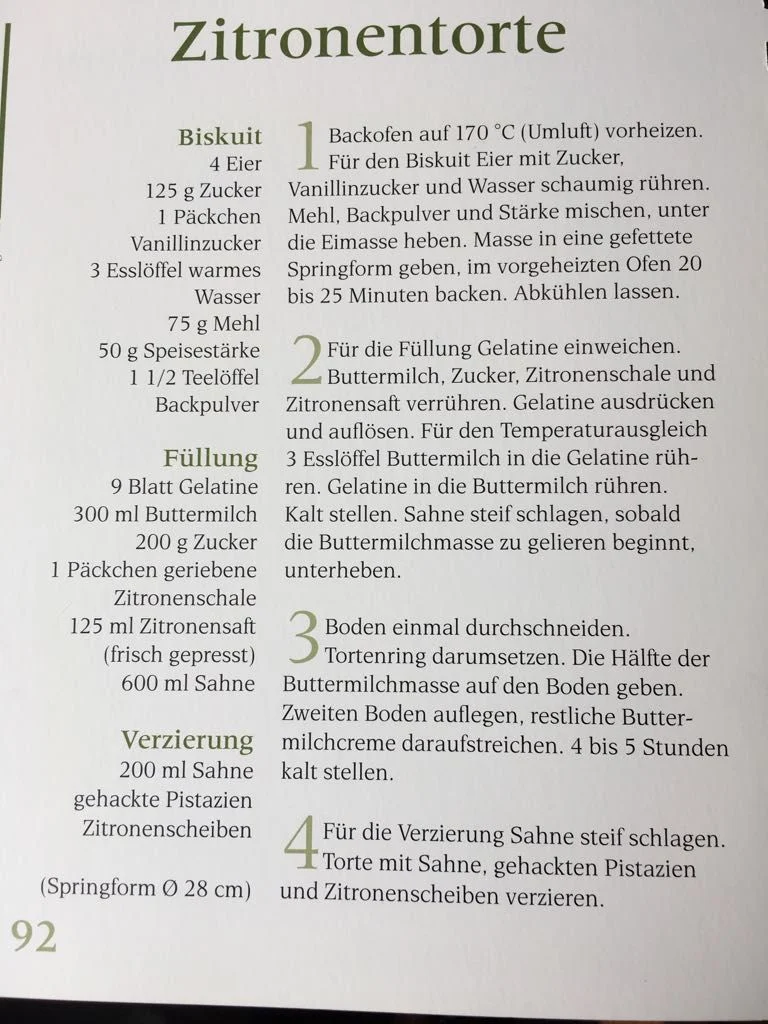 Zitronentorte

Biskuit
4 Eier
125 g Zucker
1 Päckchen Vanillinzucker
3 Esslöffel warmes Wasser
75 g Mehl
50 g Speisestärke
1 1/2 Teelöffel Backpulver

Füllung
9 Blatt Gelatine
300 ml Buttermilch
200 g Zucker
1 Päckchen geriebene Zitronenschale
125 ml Zitronensaft (frisch gepresst)
600 ml Sahne

Verzierung
200 ml Sahne
gehackte Pistazien
Zitronenscheiben

(Springform Ø 28 cm)

1 Backofen auf 170 °C (Umluft) vorheizen. Für den Biskuit Eier mit Zucker, Vanillinzucker und Wasser schaumig rühren. Mehl, Backpulver und Stärke mischen, unter die Eimasse heben. Masse in eine gefettete Springform geben, im vorgeheizten Ofen 20 bis 25 Minuten backen. Abkühlen lassen.

2 Für die Füllung Gelatine einweichen. Buttermilch, Zucker, Zitronenschale und Zitronensaft verrühren. Gelatine ausdrücken und auflösen. Für den Temperaturausgleich 3 Esslöffel Buttermilch in die Gelatine rühren. Gelatine in die Buttermilch rühren. Kalt stellen. Sahne steif schlagen, sobald die Buttermilchmasse zu gelieren beginnt, unterheben.

3 Boden einmal durchschneiden. Tortenring darumsetzen. Die Hälfte der Buttermilchmasse auf den Boden geben. Zweiten Boden auflegen, restliche Buttermilchcreme daraufstreichen. 4 bis 5 Stunden kalt stellen.

4 Für die Verzierung Sahne steif schlagen. Torte mit Sahne, gehackten Pistazien und Zitronenscheiben verzieren.

92